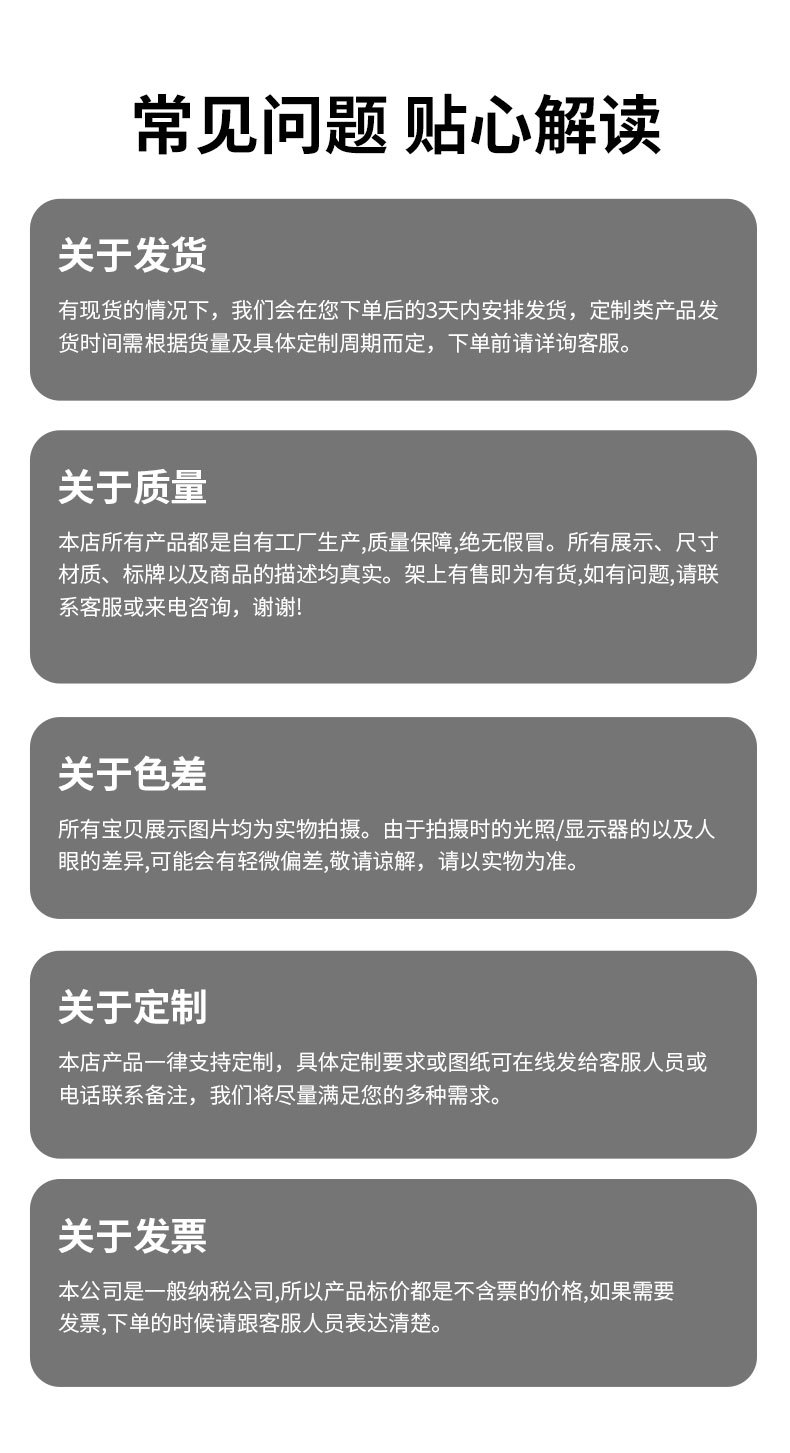 常见问题 贴心解读

关于发货

有现货的情况下，我们会在您下单后的3天内安排发货，定制类产品发货时间需根据货量及具体定制周期而定，下单前请详询客服。

关于质量

本店所有产品都是自有工厂生产,质量保障,绝无假冒。所有展示、尺寸材质、标牌以及商品的描述均真实。架上有售即为有货,如有问题,请联系客服或来电咨询，谢谢!

关于色差

所有宝贝展示图片均为实物拍摄。由于拍摄时的光照/显示器的以及人眼的差异,可能会有轻微偏差,敬请谅解，请以实物为准。

关于定制

本店产品一律支持定制，具体定制要求或图纸可在线发给客服人员或电话联系备注，我们将尽量满足您的多种需求。

关于发票

本公司是一般纳税公司,所以产品标价都是不含票的价格,如果需要发票,下单的时候请跟客服人员表达清楚。